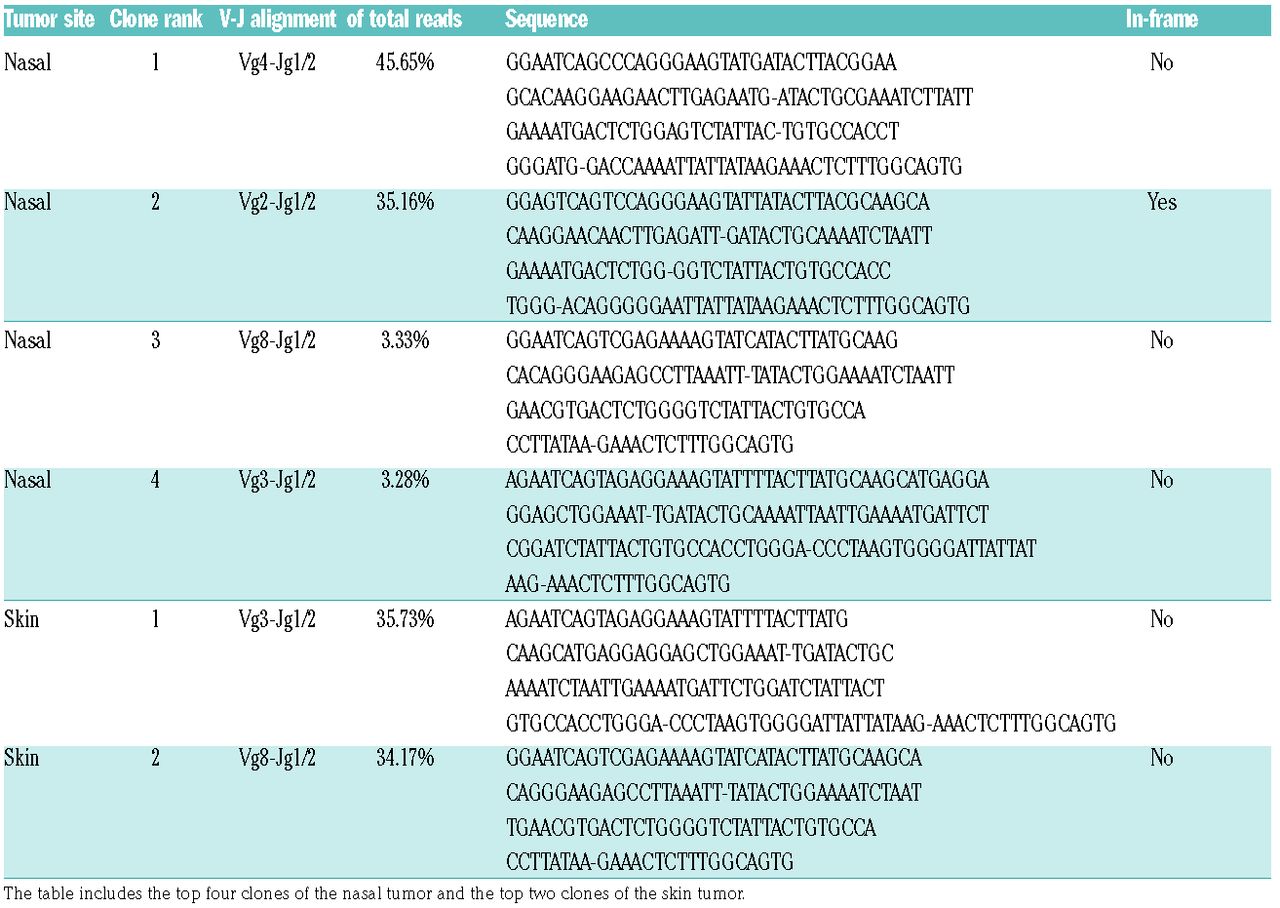 | Tumor site | Clone rank | V-J alignment | of total reads | Sequence | In-frame |
|---|---|---|---|---|---|
| Nasal | 1 | Vg4-Jg1/2 | 45.65% | GGAATCAGCCCAGGGAAGTATGATACTTACGGAA GCACAAGGAAGAACTTGAGAATG-ATACTGCGAAATCTTATT GAAAATGACTCTGGAGTCTATTAC-TGTGCCACCT GGGATG-GACCAAAATTATTATAAGAAACTCTTTGGCAGTG | No |
| Nasal | 2 | Vg2-Jg1/2 | 35.16% | GGAGTCAGTCCAGGGAAGTATTATACTTACGCAAGCA CAAGGAACAACTTGAGATT-GATACTGCAAAATCTAATT GAAAATGACTCTGG-GGTCTATTACTGTGCCACC TGGG-ACAGGGGGAATTATTATAAGAAACTCTTTGGCAGTG | Yes |
| Nasal | 3 | Vg8-Jg1/2 | 3.33% | GGAATCAGTCGAGAAAAGTATCATACTTATGCAAG CACAGGGAAGAGCCTTAAATT-TATACTGGAAAATCTAATT GAACGTGACTCTGGGGTCTATTACTGTGCCA CCTTATAA-GAAACTCTTTGGCAGTG | No |
| Nasal | 4 | Vg3-Jg1/2 | 3.28% | AGAATCAGTAGAGGAAAGTATTTTACTTATGCAAGCATGAGGA GGAGCTGGAAAT-TGATACTGCAAAATTAATTGAAAATGATTCT CGGATCTATTACTGTGCCACCTGGGA-CCCTAAGTGGGGATTATTAT AAG-AAACTCTTTGGCAGTG | No |
| Skin | 1 | Vg3-Jg1/2 | 35.73% | AGAATCAGTAGAGGAAAGTATTTTACTTATG CAAGCATGAGGAGGAGCTGGAAAT-TGATACTGC AAAATCTAATTGAAAATGATTCTGGATCTATTACT GTGCCACCTGGGA-CCCTAAGTGGGGATTATTATAAG-AAACTCTTTGGCAGTG | No |
| Skin | 2 | Vg8-Jg1/2 | 34.17% | GGAATCAGTCGAGAAAAGTATCATACTTATGCAAGCA CAGGGAAGAGCCTTAAATT-TATACTGGAAAATCTAAT TGAACGTGACTCTGGGGTCTATTACTGTGCCA CCTTATAA-GAAACTCTTTGGCAGTG | No |

The table includes the top four clones of the nasal tumor and the top two clones of the skin tumor.